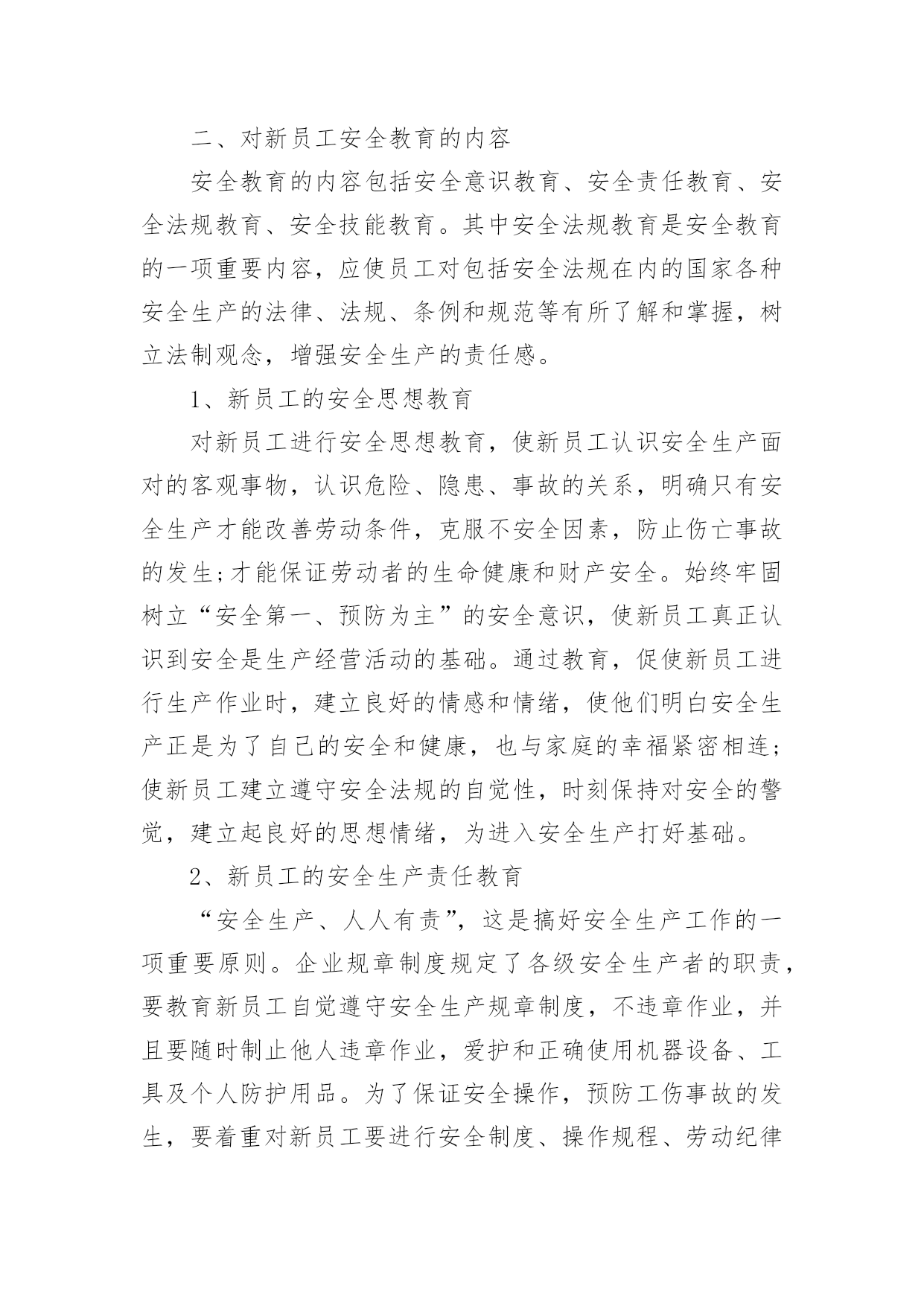 二、对新员工安全教育的内容

安全教育的内容包括安全意识教育、安全责任教育、安全法规教育、安全技能教育。其中安全法规教育是安全教育的一项重要内容，应使员工对包括安全法规在内的国家各种安全生产的法律、法规、条例和规范等有所了解和掌握，树立法制观念，增强安全生产的责任感。

1、新员工的安全思想教育

对新员工进行安全思想教育，使新员工认识安全生产面对的客观事物，认识危险、隐患、事故的关系，明确只有安全生产才能改善劳动条件，克服不安全因素，防止伤亡事故的发生;才能保证劳动者的生命健康和财产安全。始终牢固树立“安全第一、预防为主”的安全意识，使新员工真正认识到安全是生产经营活动的基础。通过教育，促使新员工进行生产作业时，建立良好的情感和情绪，使他们明白安全生产正是为了自己的安全和健康，也与家庭的幸福紧密相连;使新员工建立遵守安全法规的自觉性，时刻保持对安全的警觉，建立起良好的思想情绪，为进入安全生产打好基础。

2、新员工的安全生产责任教育

“安全生产、人人有责”，这是搞好安全生产工作的一项重要原则。企业规章制度规定了各级安全生产者的职责，要教育新员工自觉遵守安全生产规章制度，不违章作业，并且要随时制止他人违章作业，爱护和正确使用机器设备、工具及个人防护用品。为了保证安全操作，预防工伤事故的发生，要着重对新员工要进行安全制度、操作规程、劳动纪律